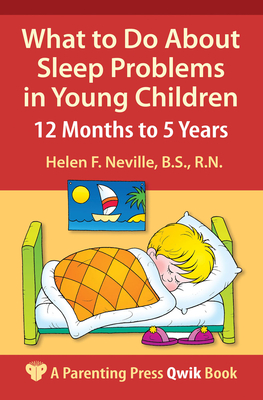 What to Do About Sleep Problems in Young Children

12 Months to 5 Years

Helen F. Neville, B.S., R.N.

A Parenting Press Qwik Book